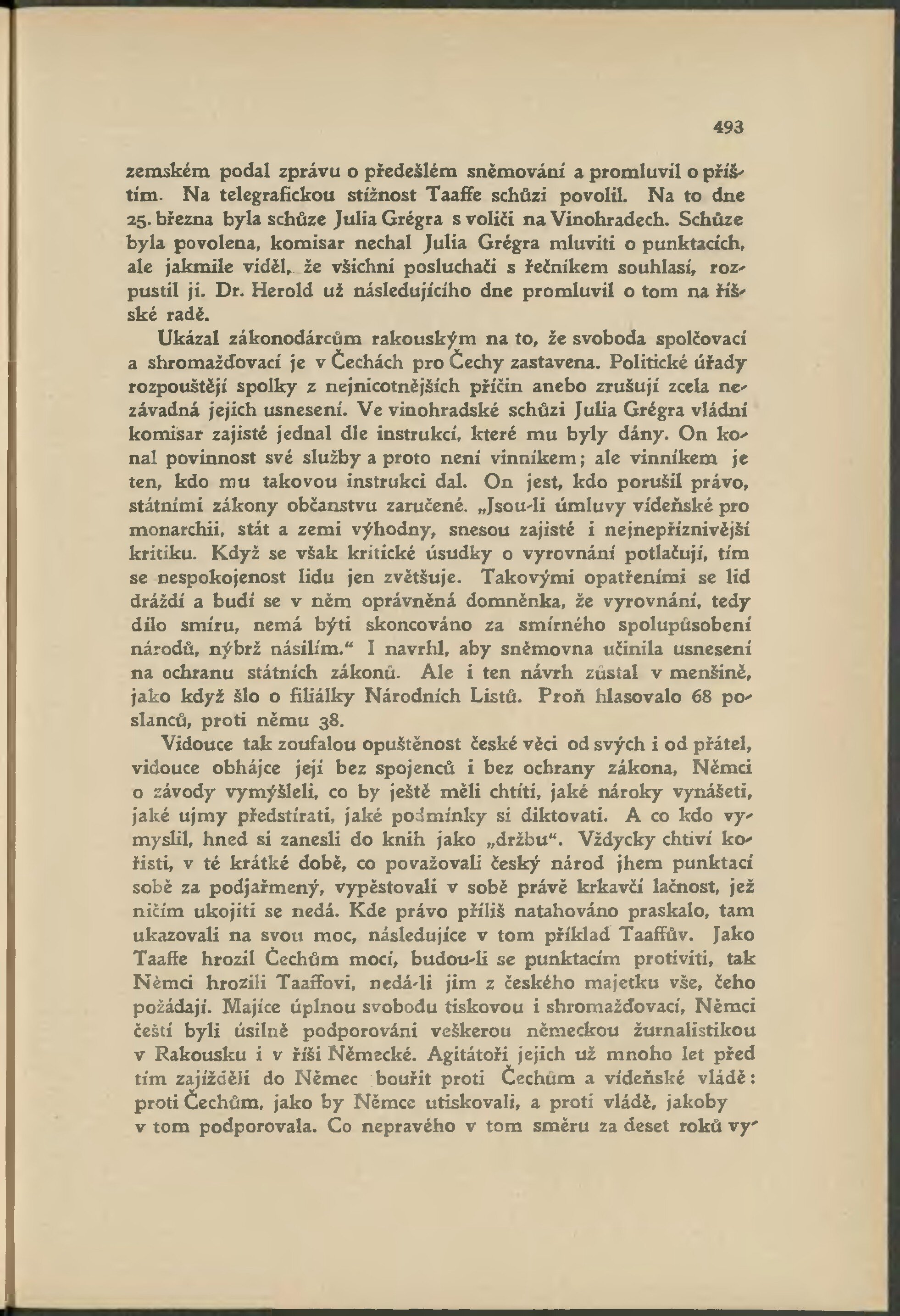 493

zemském podal zprávu o předešlém sněmování a promluvil o příštím. Na telegrafickou stížnost Taaffe schůzi povolil. Na to dne 25. března byla schůze Julia Grégra s voliči na Vinohradech. Schůze byla povolena, komisar nechal Julia Grégra mluviti o punktacích, ale jakmile viděl, že všichni posluchači s řečníkem souhlasí, rozpustil ji. Dr. Herold už následujícího dne promluvil o tom na říšské radě.

Ukázal zákonodárcům rakouským na to, že svoboda spolčovací a shromažďovací je v Čechách pro Čechy zastavena. Politické úřady rozpouštějí spolky z nejnicotnějších příčin anebo zrušují zcela nezávadná jejich usnesení. Ve vinohradské schůzi Julia Grégra vládní komisar zajisté jednal dle instrukcí, které mu byly dány. On konal povinnost své služby a proto není vinníkem; ale vinníkem je ten, kdo mu takovou instrukci dal. On jest, kdo porušil právo, státními zákony občanstvu zaručené. „Jsou-li úmluvy vídeňské pro monarchii, stát a zemi výhodny, snesou zajisté i nejnepříznivější kritiku. Když se však kritické úsudky o vyrovnání potlačují, tím se nespokojenost lidu jen zvětšuje. Takovými opatřeními se lid dráždí a budí se v něm oprávněná domněnka, že vyrovnání, tedy dílo smíru, nemá býti skoncováno za smírného spolupůsobení národů, nýbrž násilím.“ I navrhl, aby sněmovna učinila usnesení na ochranu státních zákonů. Ale i ten návrh zůstal v menšině, jako když šlo o filiálky Národních Listů. Proň hlasovalo 68 poslanců, proti němu 38.

Vidouce tak zoufalou opuštěnost české věci od svých i od přátel, vidouce obhájce její bez spojenců i bez ochrany zákona, Němci o závody vymýšleli, co by ještě měli chtíti, jaké nároky vynášeti, jaké ujmy předstírati, jaké podmínky si diktovati. A co kdo vymyslil, hned si zanesli do knih jako „držbu“. Vždycky chtiví kořisti, v té krátké době, co považovali český národ jhem punktací sobě za podjařmený, vypěstovali v sobě právě krkavčí lačnost, jež ničím ukojiti se nedá. Kde právo příliš natahováno praskalo, tam ukazovali na svou moc, následujíce v tom příklad Taaffův. Jako Taaffe hrozil Čechům mocí, budou-li se punktacím protiviti, tak Němci hrozili Taaffovi, nedá-li jim z českého majetku vše, čeho požádají. Majíce úplnou svobodu tiskovou i shromažďovací, Němci čeští byli úsilně podporováni veškerou německou žurnalistikou v Rakousku i v říši Německé. Agitátoři jejich už mnoho let před tím zajížděli do Němec bouřit proti Čechům a vídeňské vládě: proti Čechům, jako by Němce utiskovali, a proti vládě, jakoby v tom podporovala. Co nepravého v tom směru za deset roků vy-